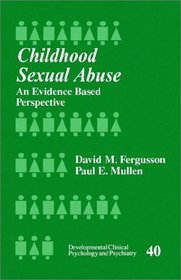 Childhood Sexual Abuse

An Evidence Based Perspective

David M. Fergusson
Paul E. Mullen

Developmental Clinical Psychology and Psychiatry

40